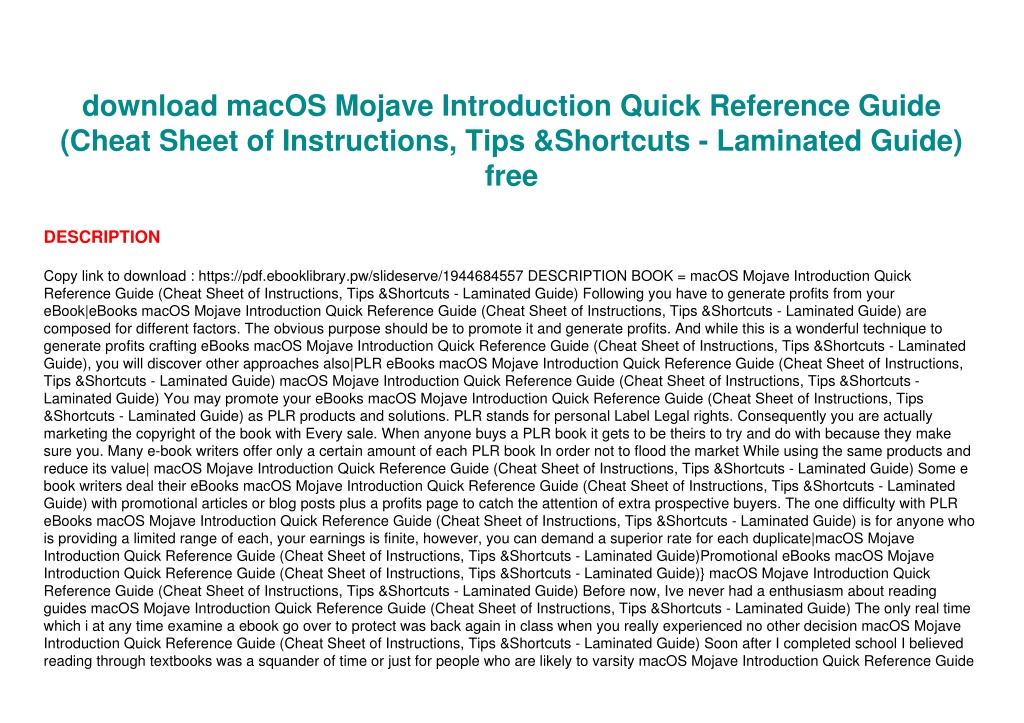 download macOS Mojave Introduction Quick Reference Guide (Cheat Sheet of Instructions, Tips &Shortcuts - Laminated Guide) free

DESCRIPTION

Copy link to download : https://pdf.ebooklibrary.pw/slideserve/1944684557 DESCRIPTION BOOK = macOS Mojave Introduction Quick Reference Guide (Cheat Sheet of Instructions, Tips &Shortcuts - Laminated Guide) Following you have to generate profits from your eBook|eBooks macOS Mojave Introduction Quick Reference Guide (Cheat Sheet of Instructions, Tips &Shortcuts - Laminated Guide) are composed for different factors. The obvious purpose should be to promote it and generate profits. And while this is a wonderful technique to generate profits crafting eBooks macOS Mojave Introduction Quick Reference Guide (Cheat Sheet of Instructions, Tips &Shortcuts - Laminated Guide), you will discover other approaches also|PLR eBooks macOS Mojave Introduction Quick Reference Guide (Cheat Sheet of Instructions, Tips &Shortcuts - Laminated Guide) macOS Mojave Introduction Quick Reference Guide (Cheat Sheet of Instructions, Tips &Shortcuts - Laminated Guide) You may promote your eBooks macOS Mojave Introduction Quick Reference Guide (Cheat Sheet of Instructions, Tips &Shortcuts - Laminated Guide) as PLR products and solutions. PLR stands for personal Label Legal rights. Consequently you are actually marketing the copyright of the book with Every sale. When anyone buys a PLR book it gets to be theirs to try and do with because they make sure you. Many e-book writers offer only a certain amount of each PLR book In order not to flood the market While using the same products and reduce its value| macOS Mojave Introduction Quick Reference Guide (Cheat Sheet of Instructions, Tips &Shortcuts - Laminated Guide) Some e book writers deal their eBooks macOS Mojave Introduction Quick Reference Guide (Cheat Sheet of Instructions, Tips &Shortcuts - Laminated Guide) with promotional articles or blog posts plus a profits page to catch the attention of extra prospective buyers. The one difficulty with PLR eBooks macOS Mojave Introduction Quick Reference Guide (Cheat Sheet of Instructions, Tips &Shortcuts - Laminated Guide) is for anyone who is providing a limited range of each, your earnings is finite, however, you can demand a superior rate for each duplicate|macOS Mojave Introduction Quick Reference Guide (Cheat Sheet of Instructions, Tips &Shortcuts - Laminated Guide)Promotional eBooks macOS Mojave Introduction Quick Reference Guide (Cheat Sheet of Instructions, Tips &Shortcuts - Laminated Guide)} macOS Mojave Introduction Quick Reference Guide (Cheat Sheet of Instructions, Tips &Shortcuts - Laminated Guide) Before now, Ive never had a enthusiasm about reading guides macOS Mojave Introduction Quick Reference Guide (Cheat Sheet of Instructions, Tips &Shortcuts - Laminated Guide) The only real time which i at any time examine a ebook go over to protect was back again in class when you really experienced no other decision macOS Mojave Introduction Quick Reference Guide (Cheat Sheet of Instructions, Tips &Shortcuts - Laminated Guide) Soon after I completed school I believed reading through textbooks was a squander of time or just for people who are likely to varsity macOS Mojave Introduction Quick Reference Guide